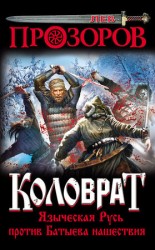 ЛЕВ
ПРОЗОРОВ

КОЛОВРАТ
Языческая Русь
против Батыева нашествия